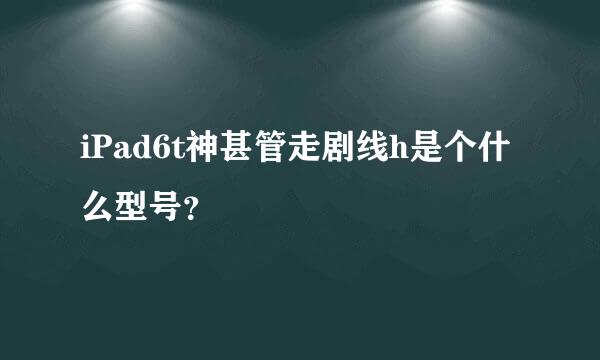 iPad6t神甚管走剧线h是个什么型号?